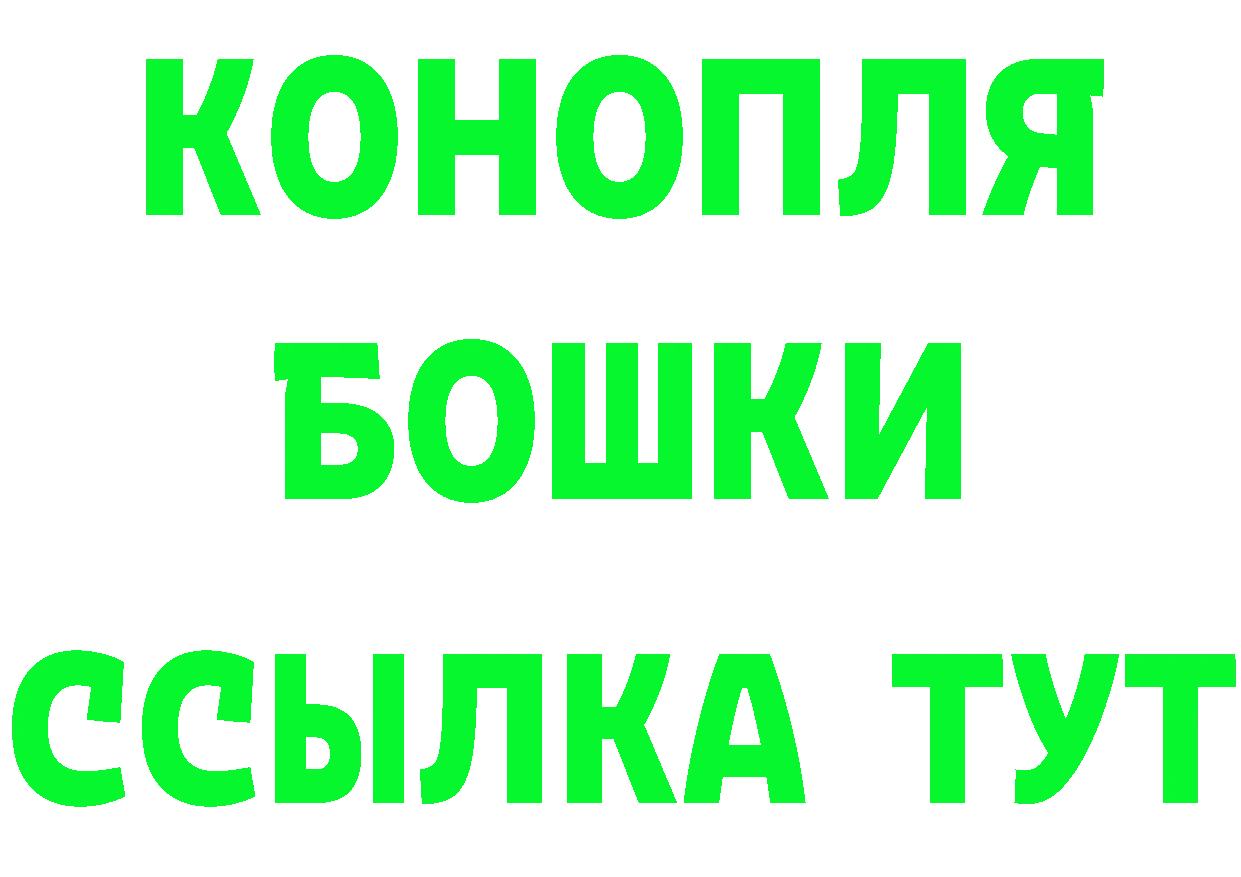 КОНОПЛЯ
БОШКИ
ССЫЛКА ТУТ